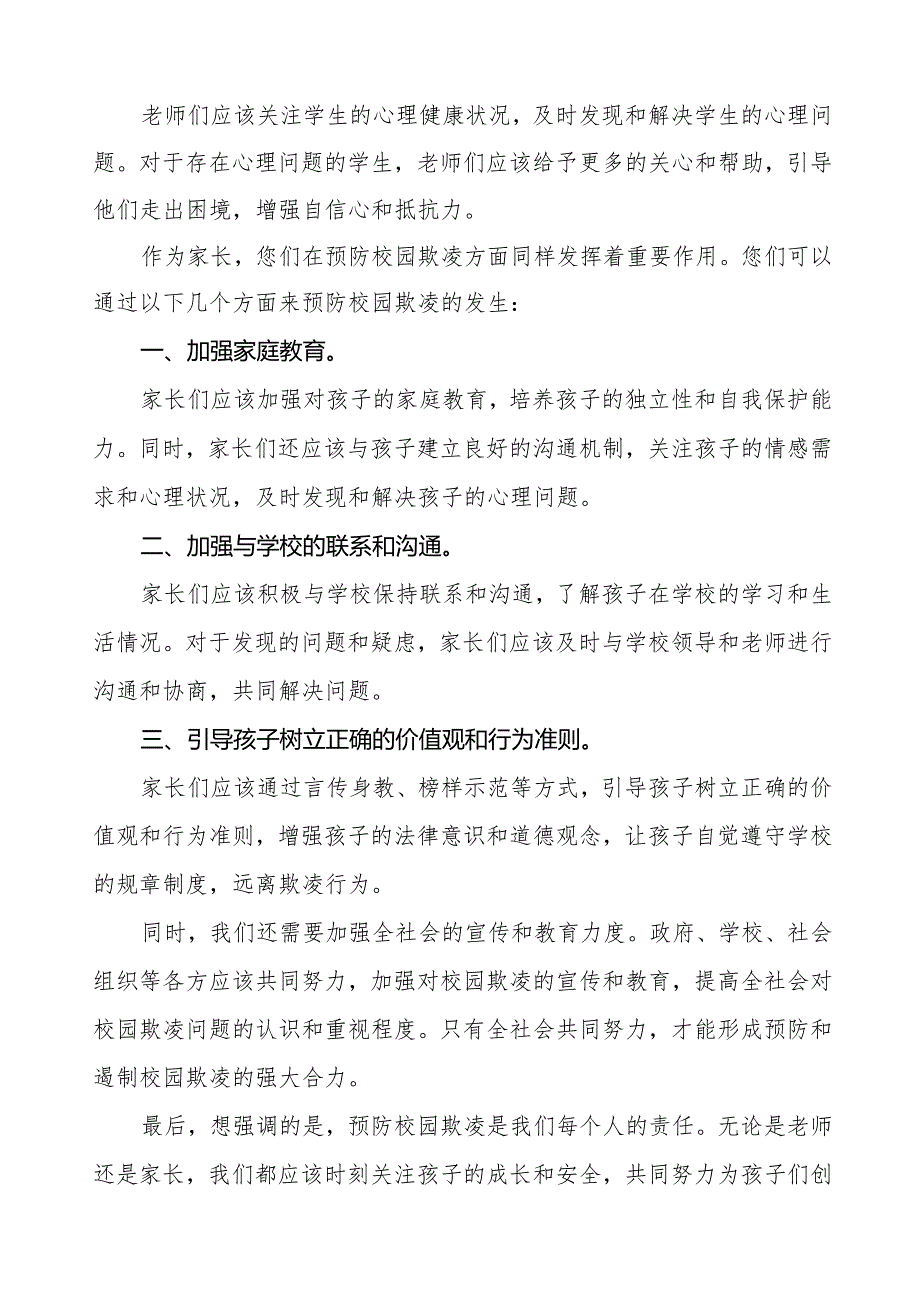 老师们应该关注学生的心理健康状况，及时发现和解决学生的心理问题。对于存在心理问题的学生，老师们应该给予更多的关心和帮助，引导他们走出困境，增强自信心和抵抗力。

作为家长，您们在预防校园欺凌方面同样发挥着重要作用。您们可以通过以下几个方面来预防校园欺凌的发生：

一、加强家庭教育。

家长们应该加强对孩子的家庭教育，培养孩子的独立性和自我保护能力。同时，家长们还应该与孩子建立良好的沟通机制，关注孩子的情感需求和心理状况，及时发现和解决孩子的心理问题。

二、加强与学校的联系和沟通。

家长们应该积极与学校保持联系和沟通，了解孩子在学校的学习和生活情况。对于发现的问题和疑虑，家长们应该及时与学校领导和老师进行沟通和协商，共同解决问题。

三、引导孩子树立正确的价值观和行为准则。

家长们应该通过言传身教、榜样示范等方式，引导孩子树立正确的价值观和行为准则，增强孩子的法律意识和道德观念，让孩子自觉遵守学校的规章制度，远离欺凌行为。

同时，我们还需要加强全社会的宣传和教育力度。政府、学校、社会组织等各方应该共同努力，加强对校园欺凌的宣传和教育，提高全社会对校园欺凌问题的认识和重视程度。只有全社会共同努力，才能形成预防和遏制校园欺凌的强大合力。

最后，想强调的是，预防校园欺凌是我们每个人的责任。无论是老师还是家长，我们都应该时刻关注孩子的成长和安全，共同努力为孩子们创